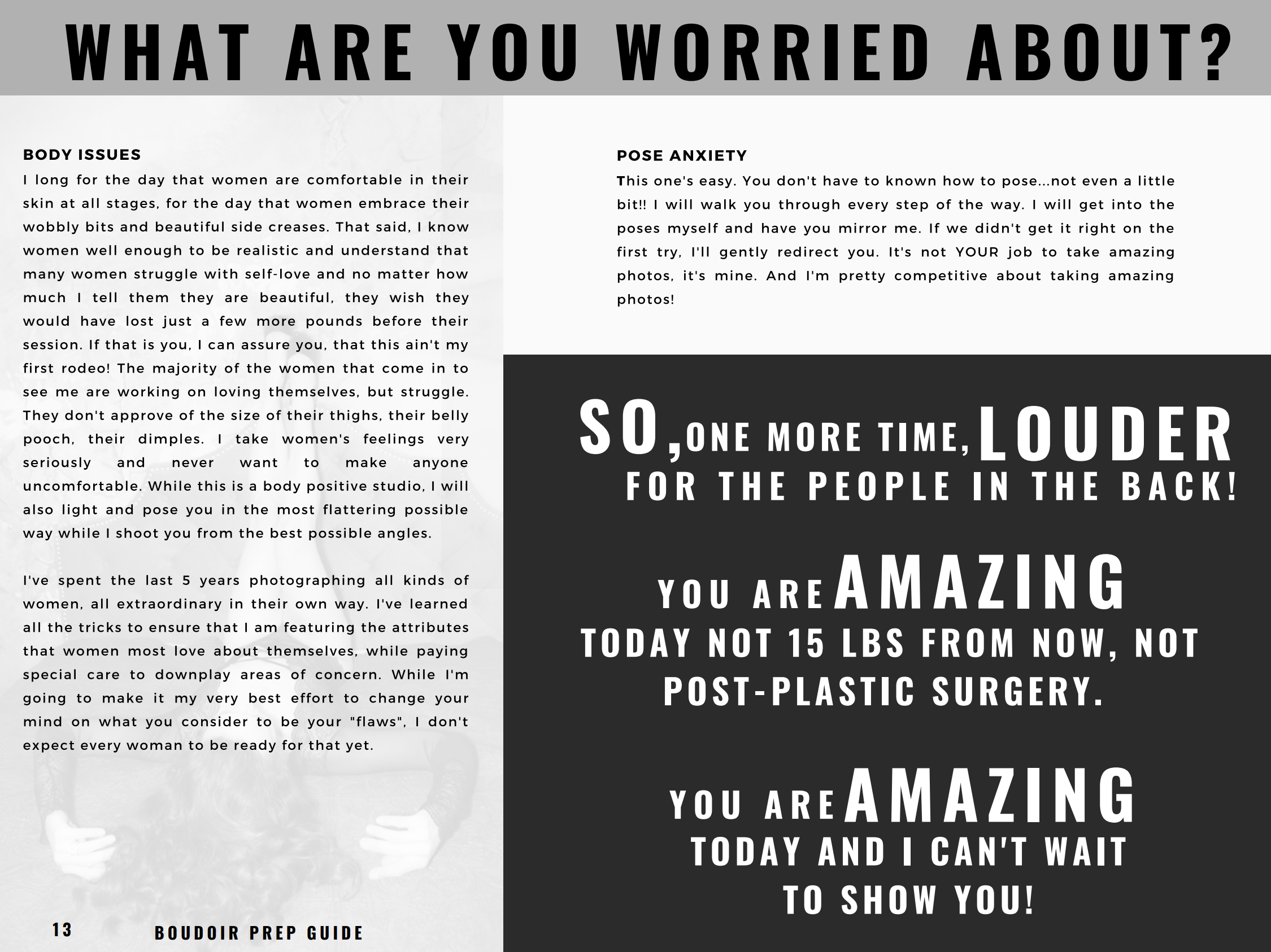 WHAT ARE YOU WORRIED ABOUT?

BODY ISSUES
I long for the day that women are comfortable in their skin at all stages, for the day that women embrace their wobbly bits and beautiful side creases. That said, I know women well enough to be realistic and understand that many women struggle with self-love and no matter how much I tell them they are beautiful, they wish they would have lost just a few more pounds before their session. If that is you, I can assure you, that this ain't my first rodeo! The majority of the women that come in to see me are working on loving themselves, but struggle. They don't approve of the size of their thighs, their belly pooch, their dimples. I take women's feelings very seriously and never want to make anyone uncomfortable. While this is a body positive studio, I will also light and pose you in the most flattering possible way while I shoot you from the best possible angles.

I've spent the last 5 years photographing all kinds of women, all extraordinary in their own way. I've learned all the tricks to ensure that I am featuring the attributes that women most love about themselves, while paying special care to downplay areas of concern. While I'm going to make it my very best effort to change your mind on what you consider to be your "flaws", I don't expect every woman to be ready for that yet.

13 BOUDOIR PREP GUIDE

POSE ANXIETY
This one's easy. You don't have to known how to pose...not even a little bit!! I will walk you through every step of the way. I will get into the poses myself and have you mirror me. If we didn't get it right on the first try, I'll gently redirect you. It's not YOUR job to take amazing photos, it's mine. And I'm pretty competitive about taking amazing photos!

SO, ONE MORE TIME, LOUDER
FOR THE PEOPLE IN THE BACK!

YOU ARE AMAZING
TODAY NOT 15 LBS FROM NOW, NOT POST-PLASTIC SURGERY.

YOU ARE AMAZING
TODAY AND I CAN'T WAIT TO SHOW YOU!